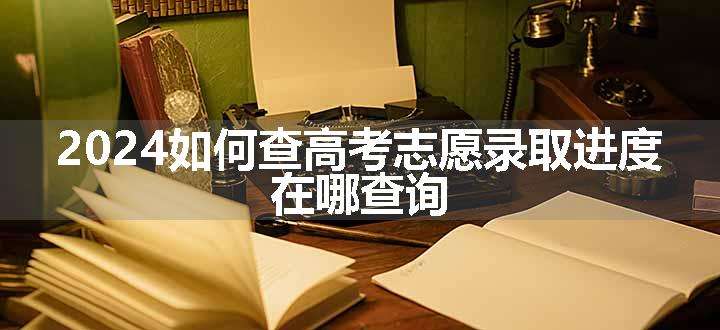 2024如何查高考志愿录取进度在哪查询